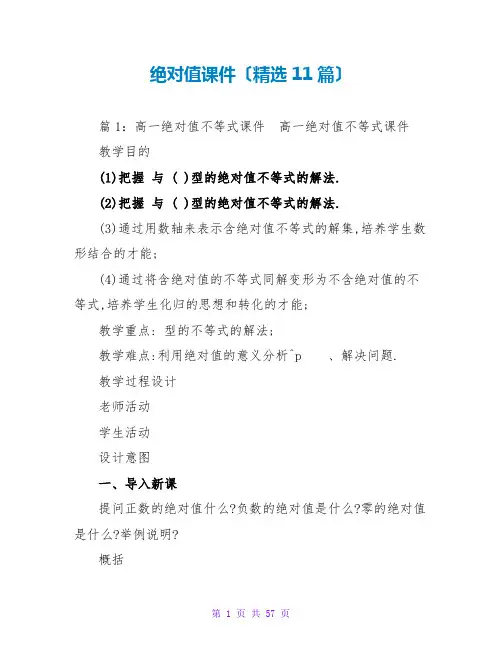 绝对值课件〔精选 11 篇〕

篇 1：高一绝对值不等式课件　高一绝对值不等式课件

教学目的

(1)把握 与 ( )型的绝对值不等式的解法.

(2)把握 与 ( )型的绝对值不等式的解法.

(3)通过用数轴来表示含绝对值不等式的解集,培养学生数形结合的才能;

(4)通过将含绝对值的不等式同解变形为不含绝对值的不等式,培养学生化归的思想和转化的才能;

教学重点：型的不等式的解法;

教学难点:利用绝对值的意义分析^p　　、解决问题.

教学过程设计

老师活动

学生活动

设计意图

一、导入新课

提问正数的绝对值什么?负数的绝对值是什么?零的绝对值是什么?举例说明?

概括

第 1 页 共 57 页